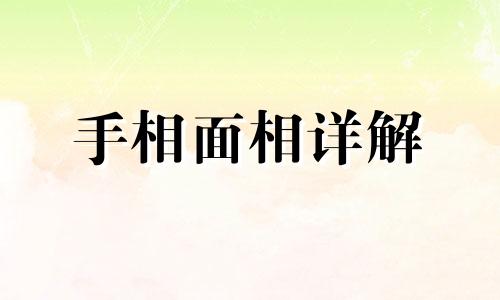 手相面相详解